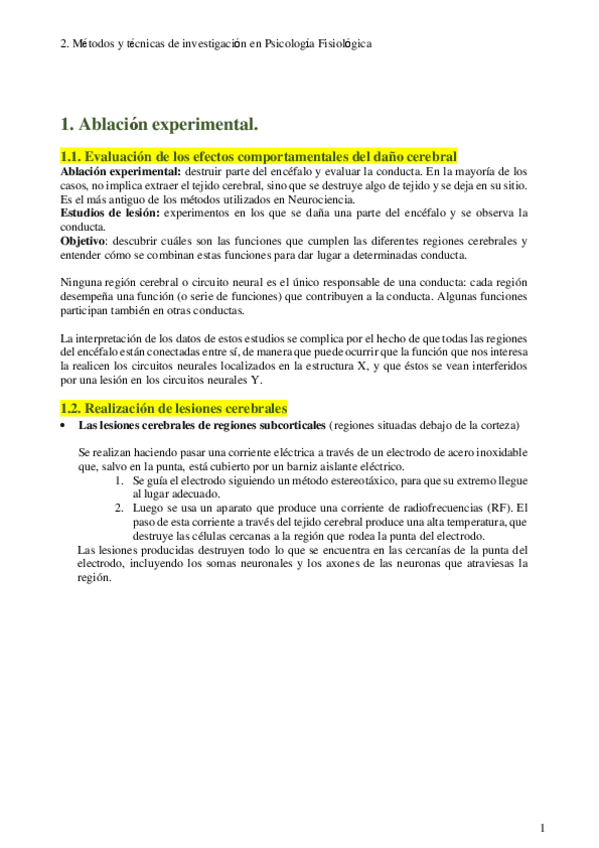 2. Métodos y técnicas de investigación en Psicología Fisiológica

1. Ablación experimental.

1.1. Evaluación de los efectos comportamentales del daño cerebral

Ablación experimental: destruir parte del encéfalo y evaluar la conducta. En la mayoría de los casos, no implica extraer el tejido cerebral, sino que se destruye algo de tejido y se deja en su sitio. Es el más antiguo de los métodos utilizados en Neurociencia.
Estudios de lesión: experimentos en los que se daña una parte del encéfalo y se observa la conducta.
Objetivo: descubrir cuáles son las funciones que cumplen las diferentes regiones cerebrales y entender cómo se combinan estas funciones para dar lugar a determinadas conducta.

Ninguna región cerebral o circuito neural es el único responsable de una conducta: cada región desempeña una función (o serie de funciones) que contribuyen a la conducta. Algunas funciones participan también en otras conductas.

La interpretación de los datos de estos estudios se complica por el hecho de que todas las regiones del encéfalo están conectadas entre sí, de manera que puede ocurrir que la función que nos interesa la realicen los circuitos neurales localizados en la estructura X, y que éstos se vean interferidos por una lesión en los circuitos neurales Y.

1.2. Realización de lesiones cerebrales

• Las lesiones cerebrales de regiones subcorticales (regiones situadas debajo de la corteza)

Se realizan haciendo pasar una corriente eléctrica a través de un electrodo de acero inoxidable que, salvo en la punta, está cubierto por un barniz aislante eléctrico.
1. Se guía el electrodo siguiendo un método estereotáxico, para que su extremo llegue al lugar adecuado.
2. Luego se usa un aparato que produce una corriente de radiofrecuencias (RF). El paso de esta corriente a través del tejido cerebral produce una alta temperatura, que destruye las células cercanas a la región que rodea la punta del electrodo.
Las lesiones producidas destruyen todo lo que se encuentra en las cercanías de la punta del electrodo, incluyendo los somas neuronales y los axones de las neuronas que atraviesas la región.

1